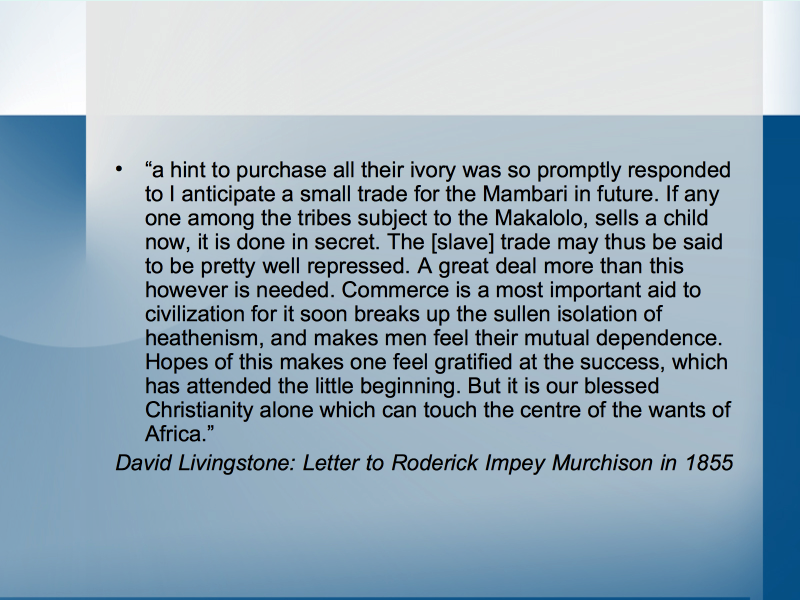 • "a hint to purchase all their ivory was so promptly responded to I anticipate a small trade for the Mambari in future. If any one among the tribes subject to the Makalolo, sells a child now, it is done in secret. The [slave] trade may thus be said to be pretty well repressed. A great deal more than this however is needed. Commerce is a most important aid to civilization for it soon breaks up the sullen isolation of heathenism, and makes men feel their mutual dependence. Hopes of this makes one feel gratified at the success, which has attended the little beginning. But it is our blessed Christianity alone which can touch the centre of the wants of Africa."

David Livingstone: Letter to Roderick Impey Murchison in 1855